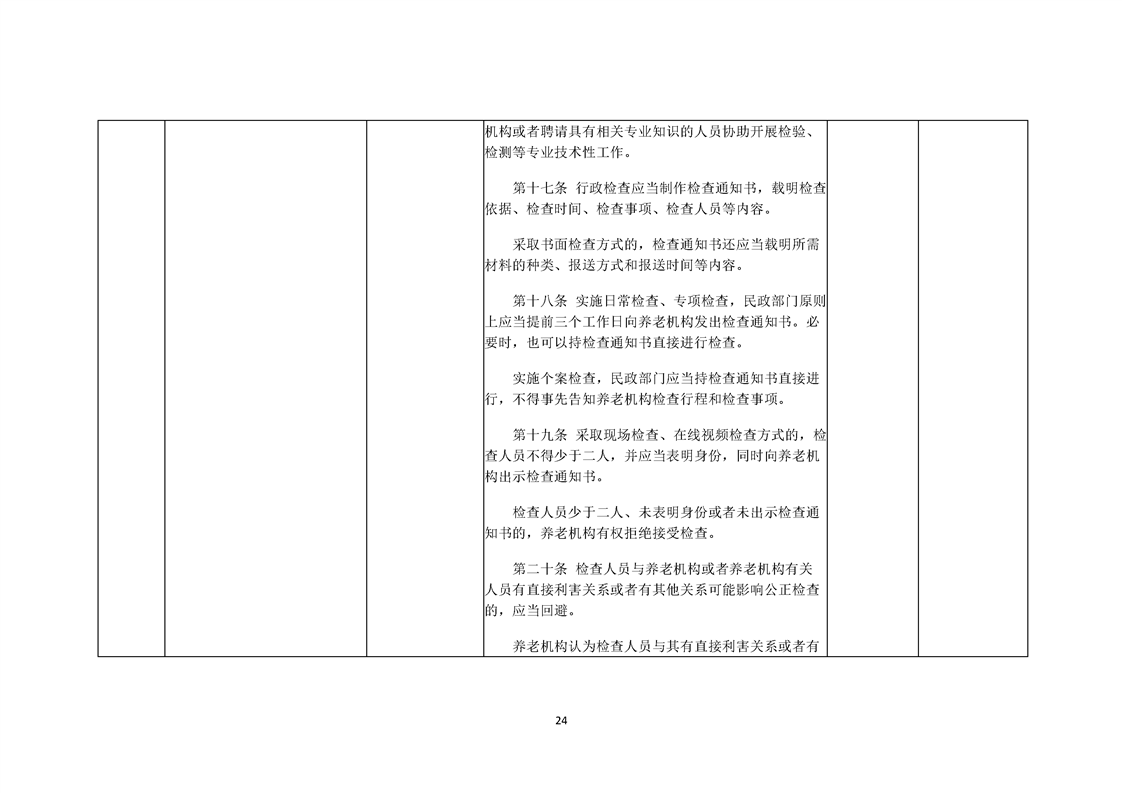 机构或者聘请具有相关专业知识的人员协助开展检验、检测等专业技术性工作。

第十七条 行政检查应当制作检查通知书，载明检查依据、检查时间、检查事项、检查人员等内容。

采取书面检查方式的，检查通知书还应当载明所需材料的种类、报送方式和报送时间等内容。

第十八条 实施日常检查、专项检查，民政部门原则上应当提前三个工作日向养老机构发出检查通知书。必要时，也可以持检查通知书直接进行检查。

实施个案检查，民政部门应当持检查通知书直接进行，不得事先告知养老机构检查行程和检查事项。

第十九条 采取现场检查、在线视频检查方式的，检查人员不得少于二人，并应当表明身份，同时向养老机构出示检查通知书。

检查人员少于二人、未表明身份或者未出示检查通知书的，养老机构有权拒绝接受检查。

第二十条 检查人员与养老机构或者养老机构有关人员有直接利害关系或者有其他关系可能影响公正检查的，应当回避。

养老机构认为检查人员与其有直接利害关系或者有

24